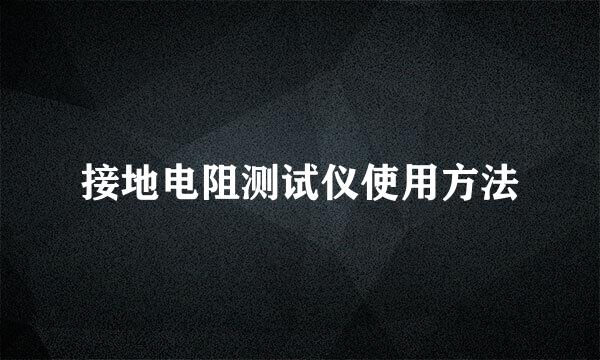 接地电阻测试仪使用方法